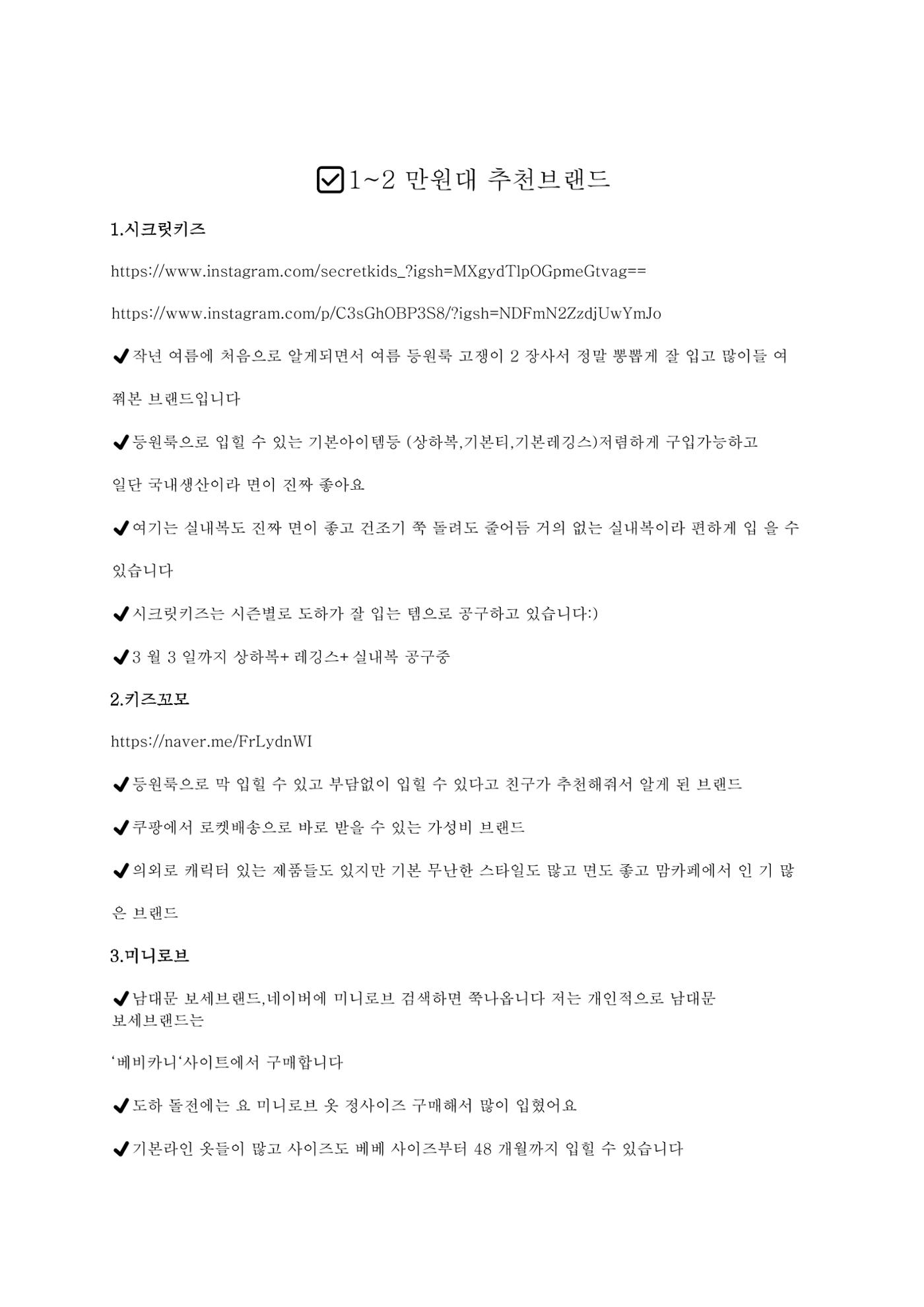 ☑1~2 만원대 추천브랜드

1.시크릿키즈

https://www.instagram.com/secretkids_?igsh=MXgydTlpOGpmeGtvag==

https://www.instagram.com/p/C3sGhOBP3S8/?igsh=NDFmN2ZzdjUwYmJo

✔작년 여름에 처음으로 알게되면서 여름 등원룩 고쟁이 2 장사서 정말 뽕뽑게 잘 입고 많이들 여쭤본 브랜드입니다

✔등원룩으로 입힐 수 있는 기본아이템등 (상하복,기본티,기본레깅스)저렴하게 구입가능하고 일단 국내생산이라 면이 진짜 좋아요

✔여기는 실내복도 진짜 면이 좋고 건조기 쭉 돌려도 줄어듬 거의 없는 실내복이라 편하게 입 을 수 있습니다

✔시크릿키즈는 시즌별로 도하가 잘 입는 템으로 공구하고 있습니다:)

✔3 월 3 일까지 상하복+ 레깅스+ 실내복 공구중

2.키즈꼬모

https://naver.me/FrLydnWI

✔등원룩으로 막 입힐 수 있고 부담없이 입힐 수 있다고 친구가 추천해줘서 알게 된 브랜드

✔쿠팡에서 로켓배송으로 바로 받을 수 있는 가성비 브랜드

✔의외로 캐릭터 있는 제품들도 있지만 기본 무난한 스타일도 많고 면도 좋고 맘카페에서 인 기 많은 브랜드

3.미니로브

✔남대문 보세브랜드,네이버에 미니로브 검색하면 쭉나옵니다 저는 개인적으로 남대문 보세브랜드는

'베비카니'사이트에서 구매합니다

✔도하 돌전에는 요 미니로브 옷 정사이즈 구매해서 많이 입혔어요

✔기본라인 옷들이 많고 사이즈도 베베 사이즈부터 48 개월까지 입힐 수 있습니다